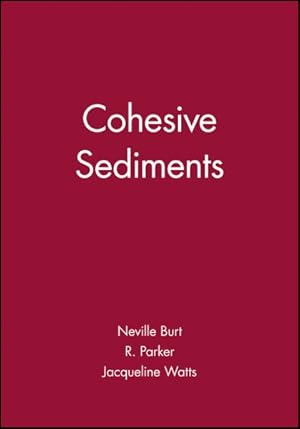 Cohesive Sediments

Neville Burt
R. Parker
Jacqueline Watts